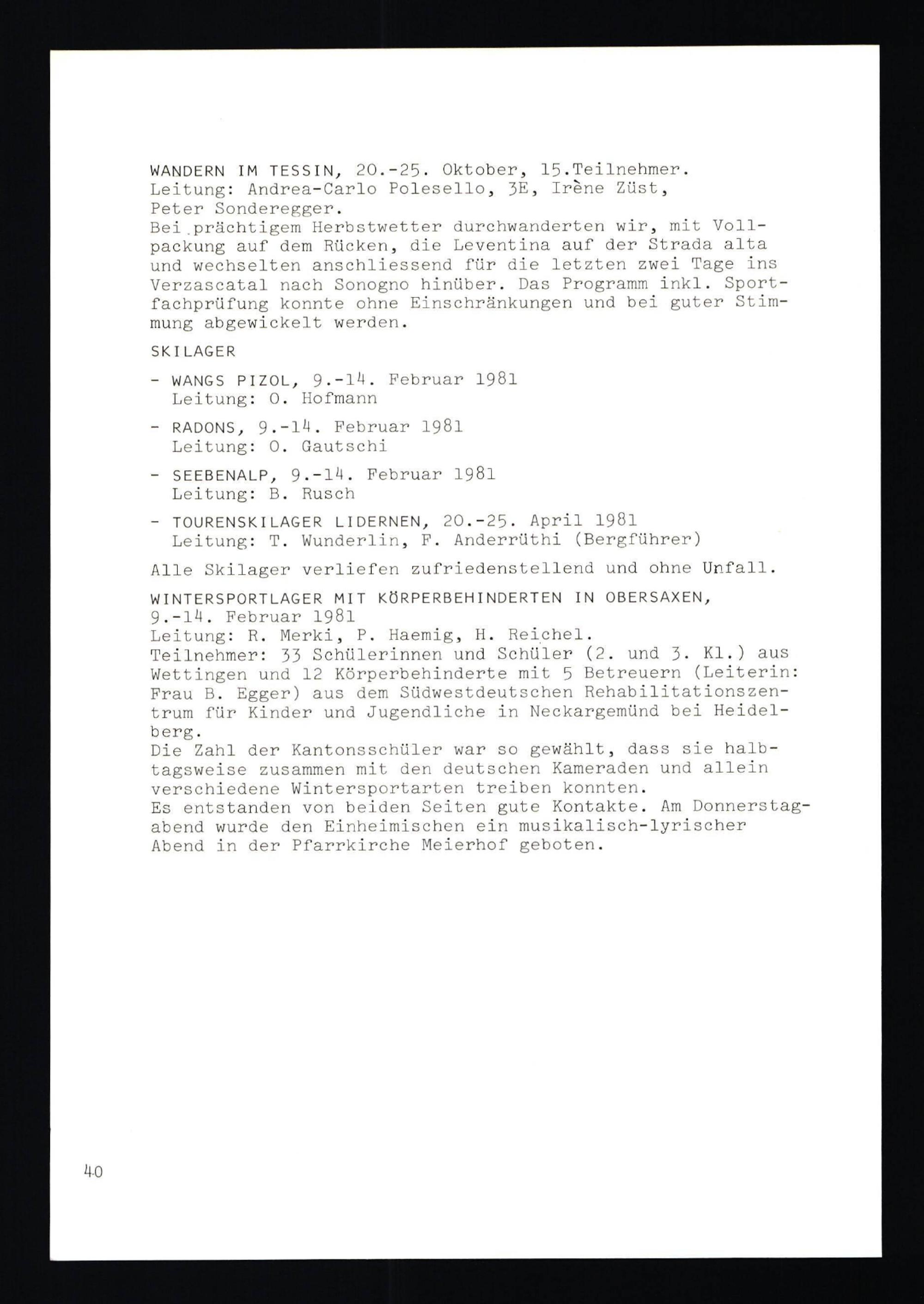 WANDERN IM TESSIN, 20.-25. Oktober, 15.Teilnehmer.
Leitung: Andrea-Carlo Polesello, 3E, Irène Züst, Peter Sonderegger.
Bei prächtigem Herbstwetter durchwanderten wir, mit Vollpackung auf dem Rücken, die Leventina auf der Strada alta und wechselten anschliessend für die letzten zwei Tage ins Verzascatal nach Sonogno hinüber. Das Programm inkl. Sportfachprüfung konnte ohne Einschränkungen und bei guter Stimmung abgewickelt werden.

SKILAGER

- WANGS PIZOL, 9.-14. Februar 1981
Leitung: O. Hofmann

- RADONS, 9.-14. Februar 1981
Leitung: O. Gautschi

- SEEBENALP, 9.-14. Februar 1981
Leitung: B. Rusch

- TOURENSKILAGER LIDERNEN, 20.-25. April 1981
Leitung: T. Wunderlin, F. Anderrüthi (Bergführer)

Alle Skilager verliefen zufriedenstellend und ohne Unfall.

WINTERSPORTLAGER MIT KÖRPERBEHINDERTEN IN OBERSAXEN, 9.-14. Februar 1981
Leitung: R. Merki, P. Haemig, H. Reichel.
Teilnehmer: 33 Schülerinnen und Schüler (2. und 3. Kl.) aus Wettingen und 12 Körperbehinderte mit 5 Betreuern (Leiterin: Frau B. Egger) aus dem Südwestdeutschen Rehabilitationszentrum für Kinder und Jugendliche in Neckargemünd bei Heidelberg.
Die Zahl der Kantonsschüler war so gewählt, dass sie halbtagsweise zusammen mit den deutschen Kameraden und allein verschiedene Wintersportarten treiben konnten.
Es entstanden von beiden Seiten gute Kontakte. Am Donnerstagabend wurde den Einheimischen ein musikalisch-lyrischer Abend in der Pfarrkirche Meierhof geboten.

40